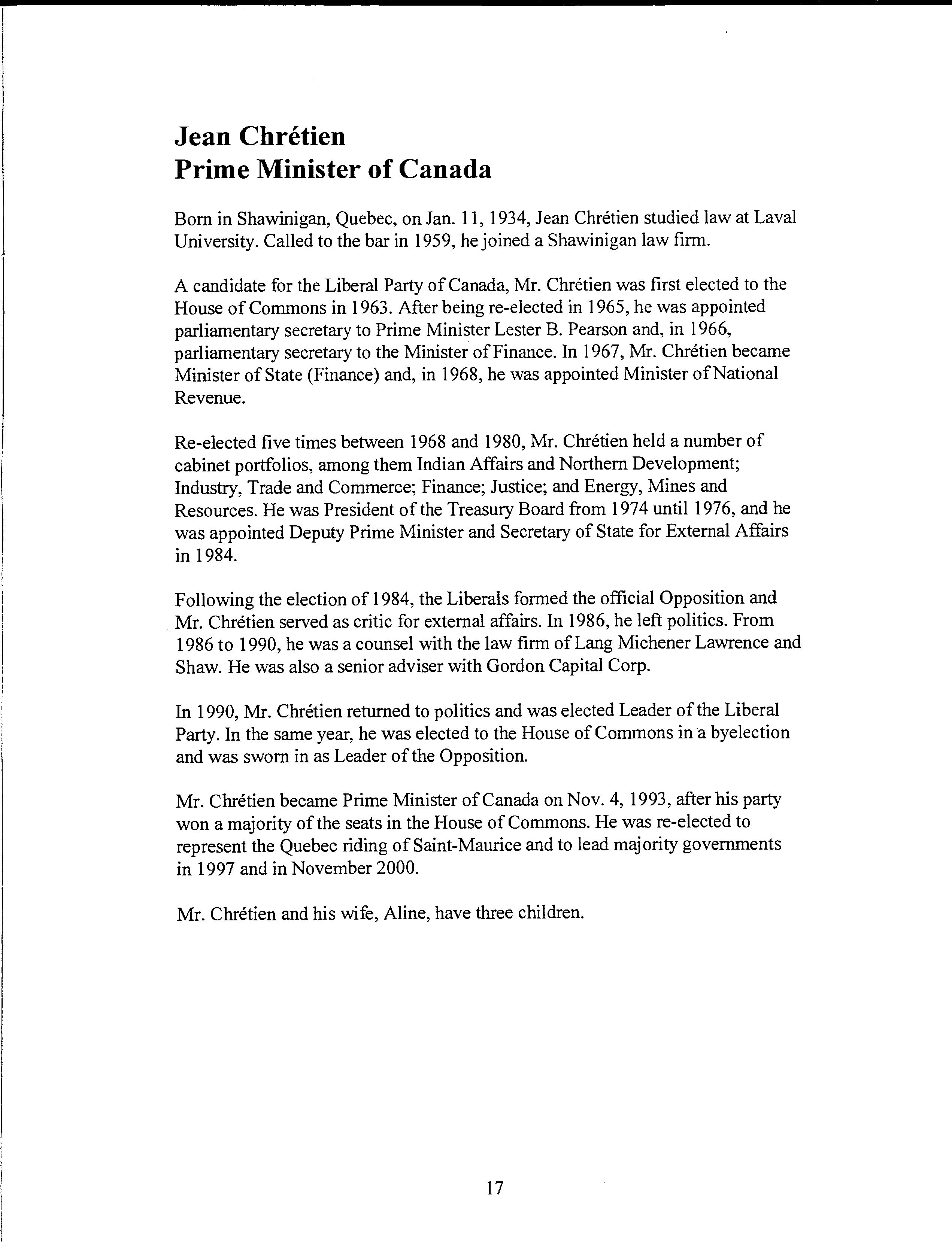 Jean Chrétien
Prime Minister of Canada

Born in Shawinigan, Quebec, on Jan. 11, 1934, Jean Chrétien studied law at Laval University. Called to the bar in 1959, he joined a Shawinigan law firm.

A candidate for the Liberal Party of Canada, Mr. Chrétien was first elected to the House of Commons in 1963. After being re-elected in 1965, he was appointed parliamentary secretary to Prime Minister Lester B. Pearson and, in 1966, parliamentary secretary to the Minister of Finance. In 1967, Mr. Chrétien became Minister of State (Finance) and, in 1968, he was appointed Minister of National Revenue.

Re-elected five times between 1968 and 1980, Mr. Chrétien held a number of cabinet portfolios, among them Indian Affairs and Northern Development; Industry, Trade and Commerce; Finance; Justice; and Energy, Mines and Resources. He was President of the Treasury Board from 1974 until 1976, and he was appointed Deputy Prime Minister and Secretary of State for External Affairs in 1984.

Following the election of 1984, the Liberals formed the official Opposition and Mr. Chrétien served as critic for external affairs. In 1986, he left politics. From 1986 to 1990, he was a counsel with the law firm of Lang Michener Lawrence and Shaw. He was also a senior adviser with Gordon Capital Corp.

In 1990, Mr. Chrétien returned to politics and was elected Leader of the Liberal Party. In the same year, he was elected to the House of Commons in a byelection and was sworn in as Leader of the Opposition.

Mr. Chrétien became Prime Minister of Canada on Nov. 4, 1993, after his party won a majority of the seats in the House of Commons. He was re-elected to represent the Quebec riding of Saint-Maurice and to lead majority governments in 1997 and in November 2000.

Mr. Chrétien and his wife, Aline, have three children.

17